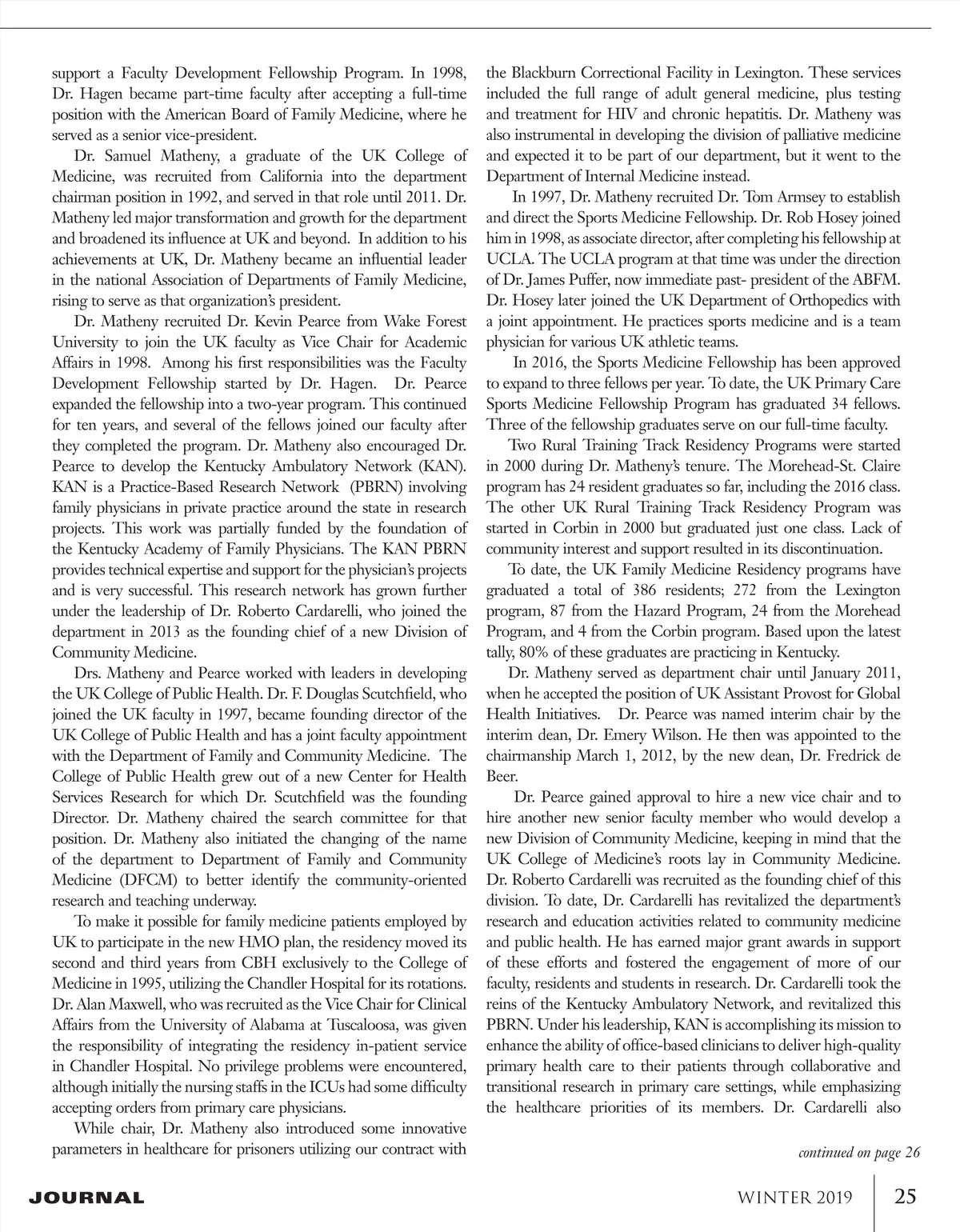 support a Faculty Development Fellowship Program. In 1998, Dr. Hagen became part-time faculty after accepting a full-time position with the American Board of Family Medicine, where he served as a senior vice-president.

Dr. Samuel Matheny, a graduate of the UK College of Medicine, was recruited from California into the department chairman position in 1992, and served in that role until 2011. Dr. Matheny led major transformation and growth for the department and broadened its influence at UK and beyond. In addition to his achievements at UK, Dr. Matheny became an influential leader in the national Association of Departments of Family Medicine, rising to serve as that organization's president.

Dr. Matheny recruited Dr. Kevin Pearce from Wake Forest University to join the UK faculty as Vice Chair for Academic Affairs in 1998. Among his first responsibilities was the Faculty Development Fellowship started by Dr. Hagen. Dr. Pearce expanded the fellowship into a two-year program. This continued for ten years, and several of the fellows joined our faculty after they completed the program. Dr. Matheny also encouraged Dr. Pearce to develop the Kentucky Ambulatory Network (KAN). KAN is a Practice-Based Research Network (PBRN) involving family physicians in private practice around the state in research projects. This work was partially funded by the foundation of the Kentucky Academy of Family Physicians. The KAN PBRN provides technical expertise and support for the physician's projects and is very successful. This research network has grown further under the leadership of Dr. Roberto Cardarelli, who joined the department in 2013 as the founding chief of a new Division of Community Medicine.

Drs. Matheny and Pearce worked with leaders in developing the UK College of Public Health. Dr. F. Douglas Scutchfield, who joined the UK faculty in 1997, became founding director of the UK College of Public Health and has a joint faculty appointment with the Department of Family and Community Medicine. The College of Public Health grew out of a new Center for Health Services Research for which Dr. Scutchfield was the founding Director. Dr. Matheny chaired the search committee for that position. Dr. Matheny also initiated the changing of the name of the department to Department of Family and Community Medicine (DFCM) to better identify the community-oriented research and teaching underway.

To make it possible for family medicine patients employed by UK to participate in the new HMO plan, the residency moved its second and third years from CBH exclusively to the College of Medicine in 1995, utilizing the Chandler Hospital for its rotations. Dr. Alan Maxwell, who was recruited as the Vice Chair for Clinical Affairs from the University of Alabama at Tuscaloosa, was given the responsibility of integrating the residency in-patient service in Chandler Hospital. No privilege problems were encountered, although initially the nursing staffs in the ICUs had some difficulty accepting orders from primary care physicians.

While chair, Dr. Matheny also introduced some innovative parameters in healthcare for prisoners utilizing our contract with the Blackburn Correctional Facility in Lexington. These services included the full range of adult general medicine, plus testing and treatment for HIV and chronic hepatitis. Dr. Matheny was also instrumental in developing the division of palliative medicine and expected it to be part of our department, but it went to the Department of Internal Medicine instead.

In 1997, Dr. Matheny recruited Dr. Tom Armsey to establish and direct the Sports Medicine Fellowship. Dr. Rob Hosey joined him in 1998, as associate director, after completing his fellowship at UCLA. The UCLA program at that time was under the direction of Dr. James Puffer, now immediate past- president of the ABFM. Dr. Hosey later joined the UK Department of Orthopedics with a joint appointment. He practices sports medicine and is a team physician for various UK athletic teams.

In 2016, the Sports Medicine Fellowship has been approved to expand to three fellows per year. To date, the UK Primary Care Sports Medicine Fellowship Program has graduated 34 fellows. Three of the fellowship graduates serve on our full-time faculty.

Two Rural Training Track Residency Programs were started in 2000 during Dr. Matheny's tenure. The Morehead-St. Claire program has 24 resident graduates so far, including the 2016 class. The other UK Rural Training Track Residency Program was started in Corbin in 2000 but graduated just one class. Lack of community interest and support resulted in its discontinuation.

To date, the UK Family Medicine Residency programs have graduated a total of 386 residents; 272 from the Lexington program, 87 from the Hazard Program, 24 from the Morehead Program, and 4 from the Corbin program. Based upon the latest tally, 80% of these graduates are practicing in Kentucky.

Dr. Matheny served as department chair until January 2011, when he accepted the position of UK Assistant Provost for Global Health Initiatives. Dr. Pearce was named interim chair by the interim dean, Dr. Emery Wilson. He then was appointed to the chairmanship March 1, 2012, by the new dean, Dr. Fredrick de Beer.

Dr. Pearce gained approval to hire a new vice chair and to hire another new senior faculty member who would develop a new Division of Community Medicine, keeping in mind that the UK College of Medicine's roots lay in Community Medicine. Dr. Roberto Cardarelli was recruited as the founding chief of this division. To date, Dr. Cardarelli has revitalized the department's research and education activities related to community medicine and public health. He has earned major grant awards in support of these efforts and fostered the engagement of more of our faculty, residents and students in research. Dr. Cardarelli took the reins of the Kentucky Ambulatory Network, and revitalized this PBRN. Under his leadership, KAN is accomplishing its mission to enhance the ability of office-based clinicians to deliver high-quality primary health care to their patients through collaborative and transitional research in primary care settings, while emphasizing the healthcare priorities of its members. Dr. Cardarelli also

continued on page 26

JOURNAL

WINTER 2019 25